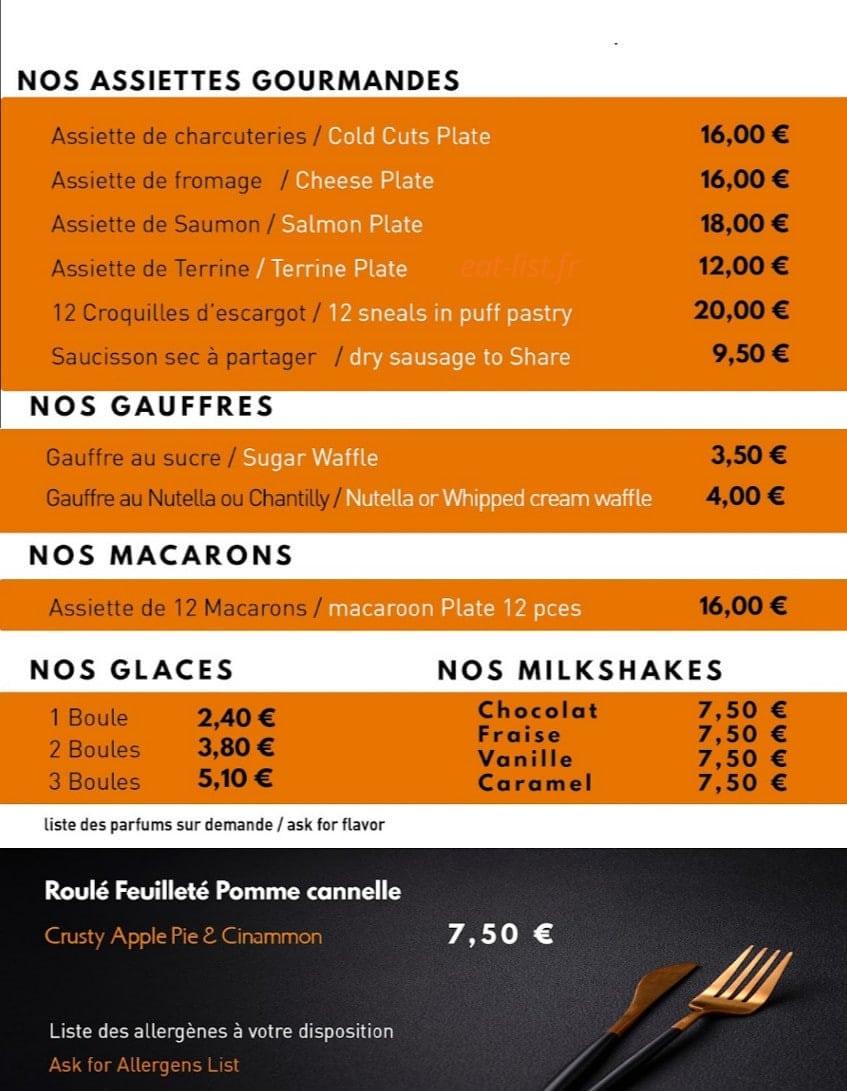 NOS ASSIETTES GOURMANDES

Assiette de charcuteries / Cold Cuts Plate 16,00 €
Assiette de fromage / Cheese Plate 16,00 €
Assiette de Saumon / Salmon Plate 18,00 €
Assiette de Terrine / Terrine Plate 12,00 €
12 Croquilles d'escargot / 12 sneals in puff pastry 20,00 €
Saucisson sec à partager / dry sausage to Share 9,50 €

NOS GAUFFRES

Gauffre au sucre / Sugar Waffle 3,50 €
Gauffre au Nutella ou Chantilly / Nutella or Whipped cream waffle 4,00 €

NOS MACARONS

Assiette de 12 Macarons / macaroon Plate 12 pces 16,00 €

NOS GLACES

1 Boule 2,40 €
2 Boules 3,80 €
3 Boules 5,10 €

NOS MILKSHAKES

Chocolat 7,50 €
Fraise 7,50 €
Vanille 7,50 €
Caramel 7,50 €

liste des parfums sur demande / ask for flavor

Roulé Feuilleté Pomme cannelle
Crusty Apple Pie & Cinammon 7,50 €

Liste des allergènes à votre disposition
Ask for Allergens List

eat-list.fr